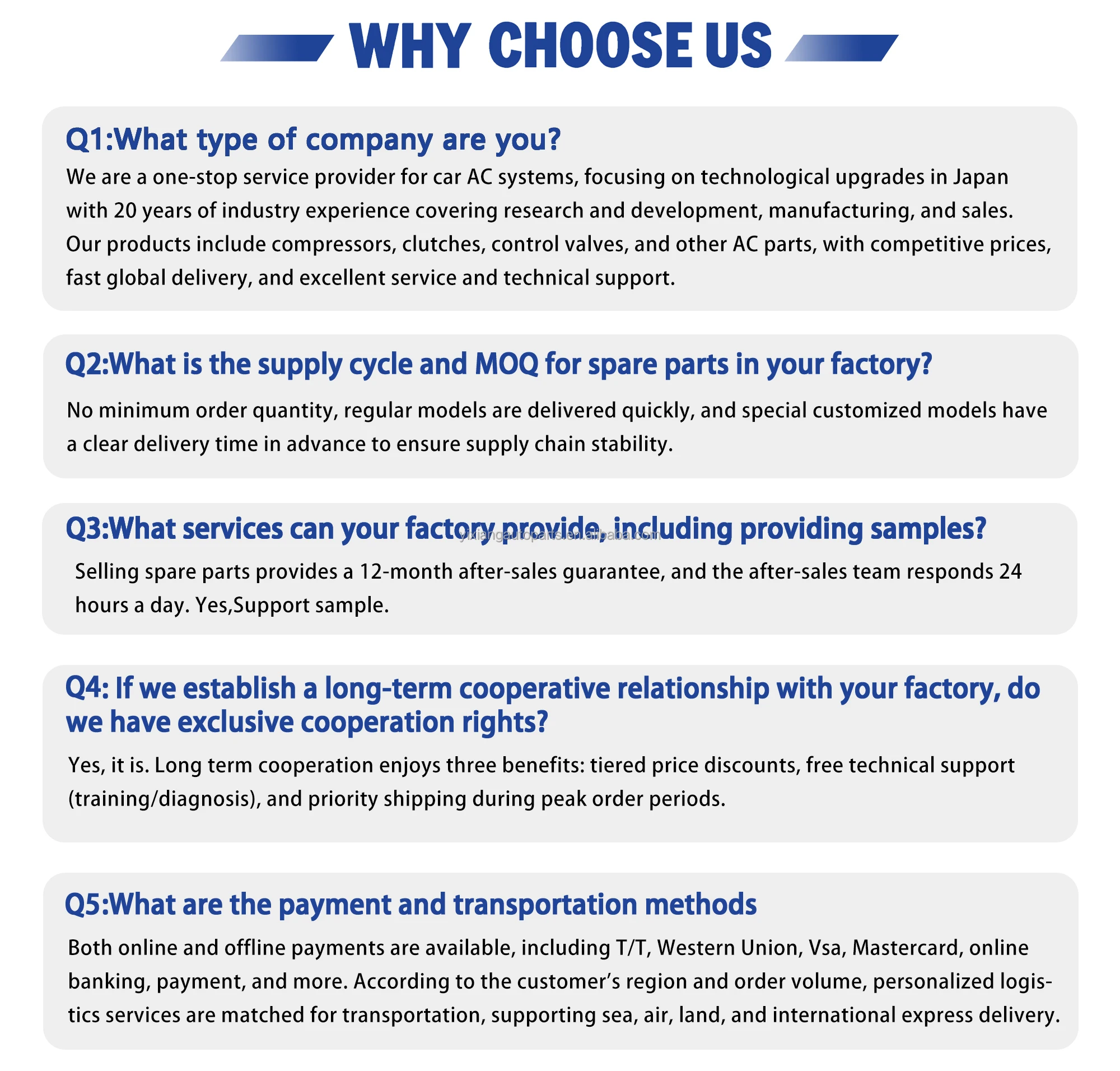 WHY CHOOSE US

Q1:What type of company are you?

We are a one-stop service provider for car AC systems, focusing on technological upgrades in Japan with 20 years of industry experience covering research and development, manufacturing, and sales. Our products include compressors, clutches, control valves, and other AC parts, with competitive prices, fast global delivery, and excellent service and technical support.

Q2:What is the supply cycle and MOQ for spare parts in your factory?

No minimum order quantity, regular models are delivered quickly, and special customized models have a clear delivery time in advance to ensure supply chain stability.

Q3:What services can your factory provide, including providing samples?

Selling spare parts provides a 12-month after-sales guarantee, and the after-sales team responds 24 hours a day. Yes,Support sample.

Q4: If we establish a long-term cooperative relationship with your factory, do we have exclusive cooperation rights?

Yes, it is. Long term cooperation enjoys three benefits: tiered price discounts, free technical support (training/diagnosis), and priority shipping during peak order periods.

Q5:What are the payment and transportation methods

Both online and offline payments are available, including T/T, Western Union, Vsa, Mastercard, online banking, payment, and more. According to the customer's region and order volume, personalized logistics services are matched for transportation, supporting sea, air, land, and international express delivery.

yixiangautoparts.en.alibaba.com